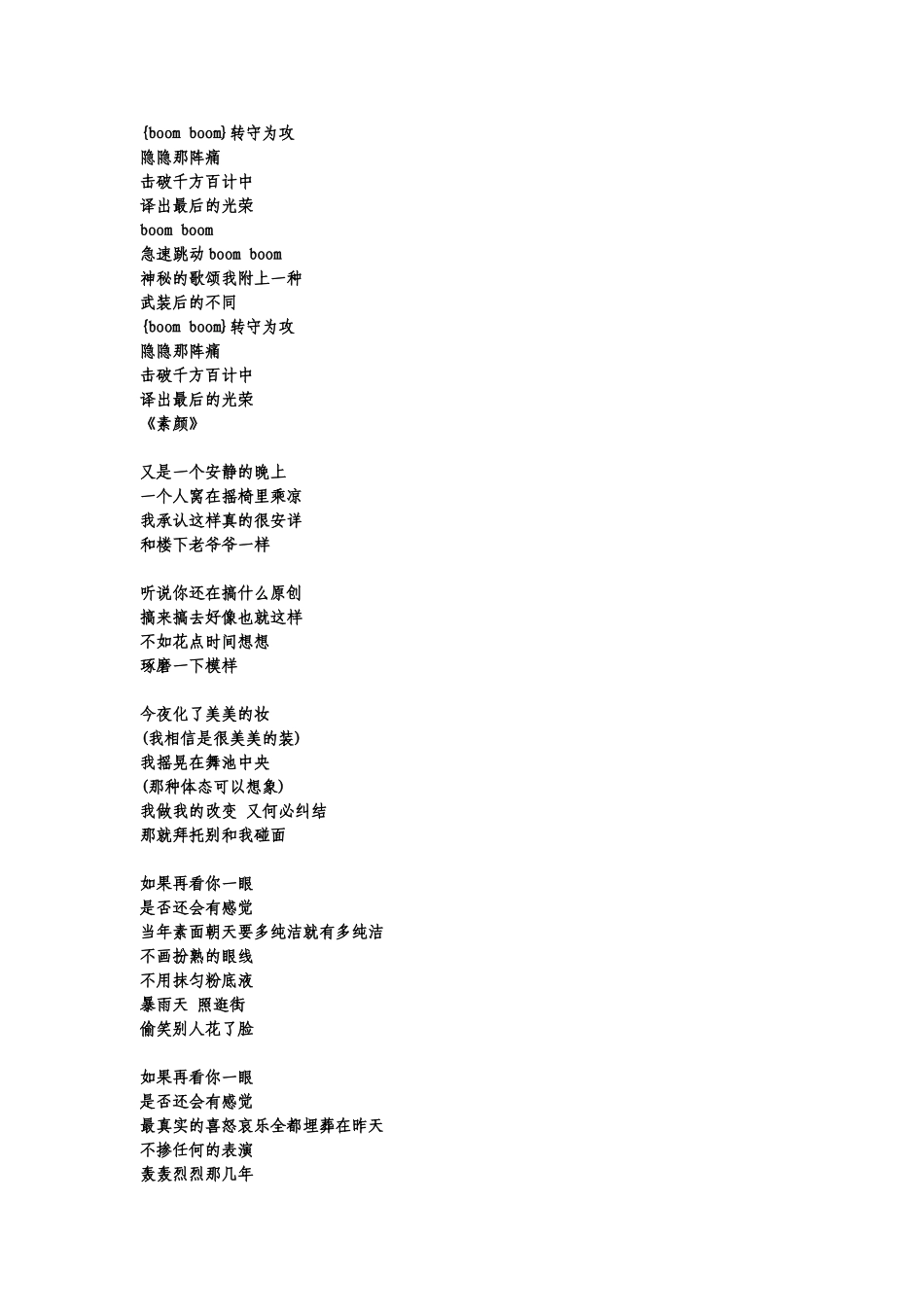 {boom boom}转守为攻
隐隐那阵痛
击破千方百计中
译出最后的光荣
boom boom
急速跳动 boom boom
神秘的歌颂我附上一种
武装后的不同
{boom boom}转守为攻
隐隐那阵痛
击破千方百计中
译出最后的光荣
《素颜》

又是一个安静的晚上
一个人窝在摇椅里乘凉
我承认这样真的很安详
和楼下老爷爷一样

听说你还在搞什么原创
搞来搞去好像也就这样
不如花点时间想想
琢磨一下模样

今夜化了美美的妆
(我相信是很美美的装)
我摇晃在舞池中央
(那种体态可以想象)
我做我的改变 又何必纠结
那就拜托别和我碰面

如果再看你一眼
是否还会有感觉
当年素面朝天要多纯洁就有多纯洁
不画扮熟的眼线
不用抹匀粉底液
暴雨天 照逛街
偷笑别人花了脸

如果再看你一眼
是否还会有感觉
最真实的喜怒哀乐全都埋葬在昨天
不掺任何的表演
轰轰烈烈那几年